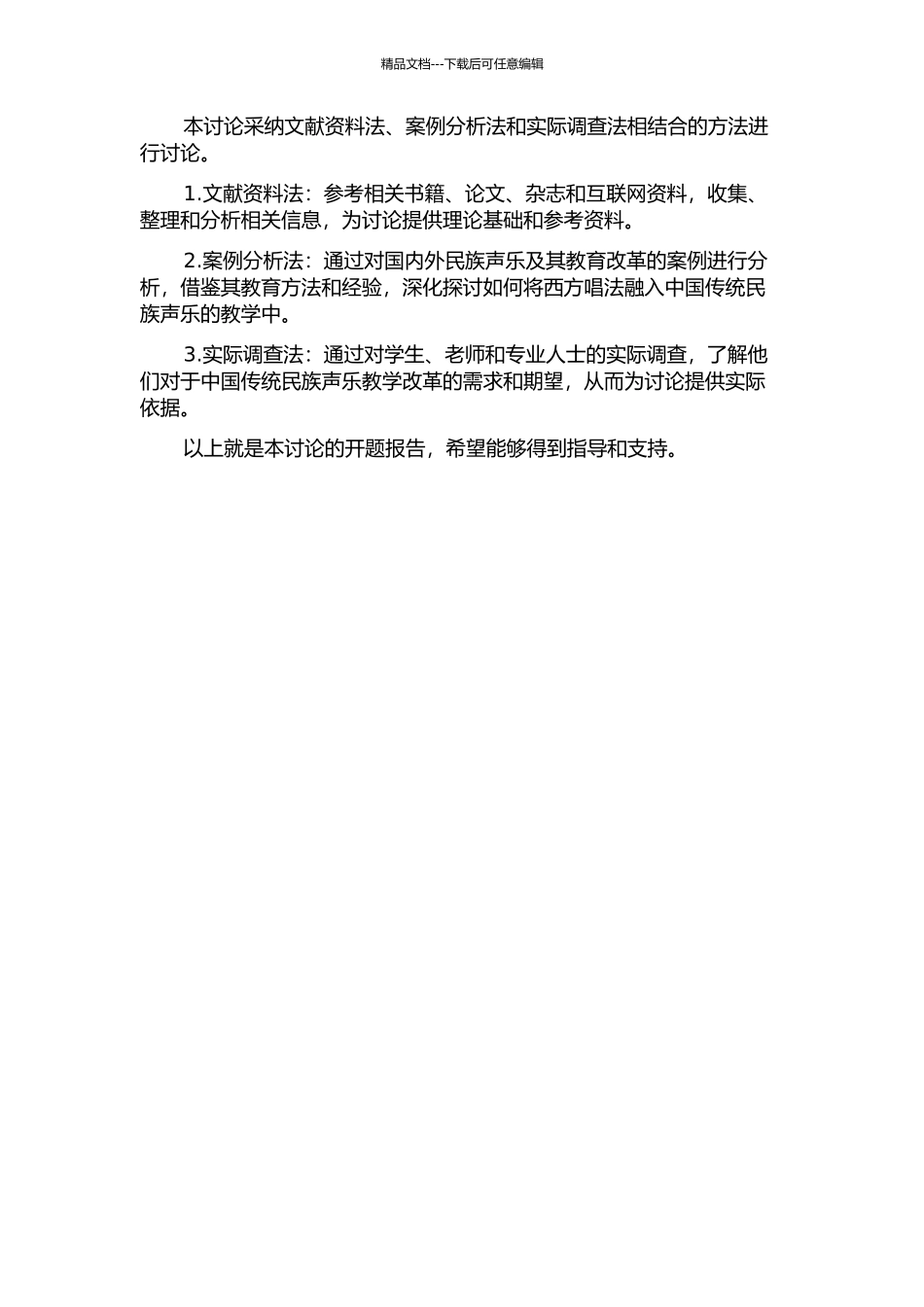 精品文档---下载后可任意编辑

本讨论采纳文献资料法、案例分析法和实际调查法相结合的方法进行讨论。

1.文献资料法：参考相关书籍、论文、杂志和互联网资料，收集、整理和分析相关信息，为讨论提供理论基础和参考资料。

2.案例分析法：通过对国内外民族声乐及其教育改革的案例进行分析，借鉴其教育方法和经验，深化探讨如何将西方唱法融入中国传统民族声乐的教学中。

3.实际调查法：通过对学生、老师和专业人士的实际调查，了解他们对于中国传统民族声乐教学改革的需求和期望，从而为讨论提供实际依据。

以上就是本讨论的开题报告，希望能够得到指导和支持。